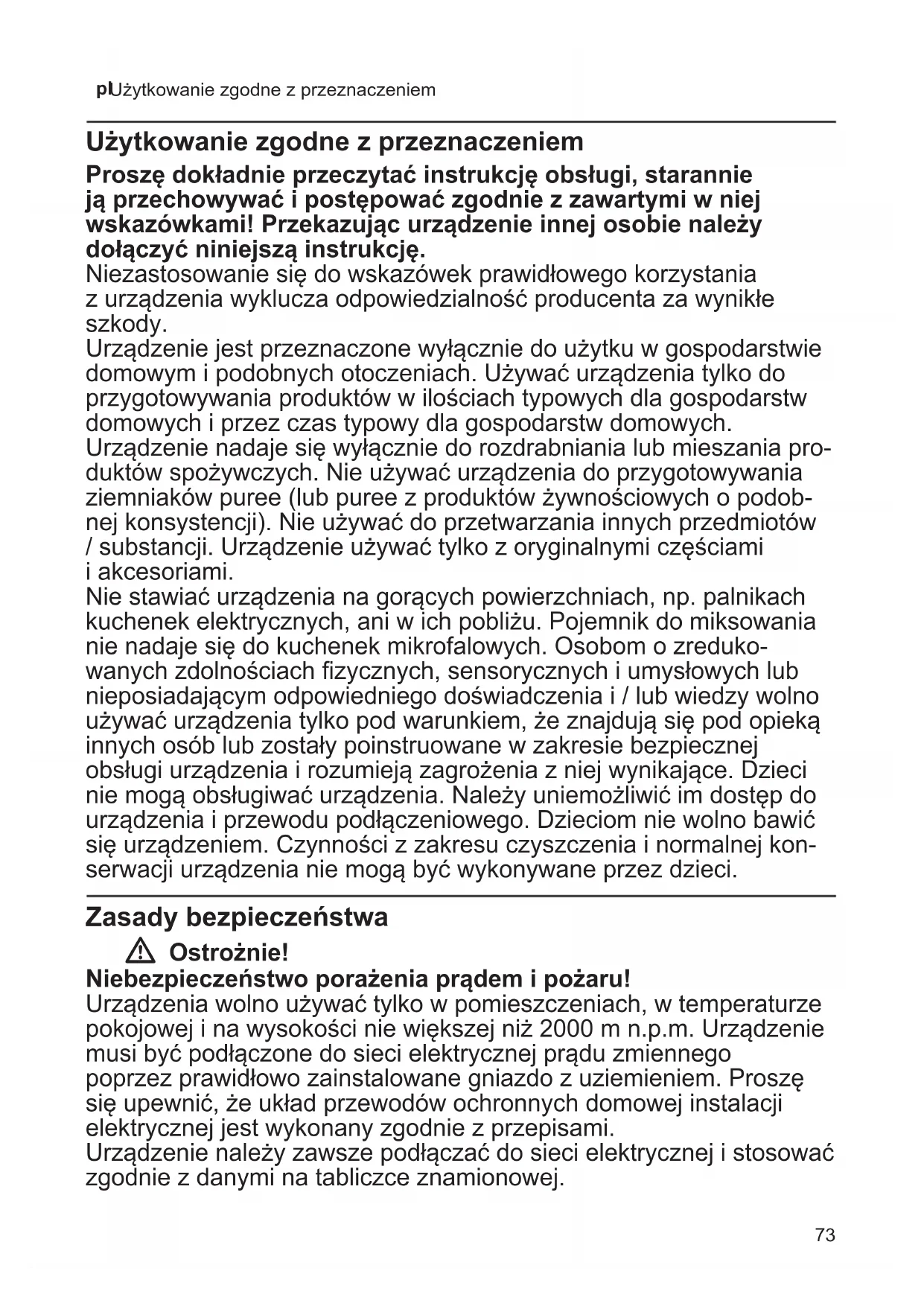 plUżytkowanie zgodne z przeznaczeniem

Użytkowanie zgodne z przeznaczeniem

Proszę dokładnie przeczytać instrukcję obsługi, starannie ją przechowywać i postępować zgodnie z zawartymi w niej wskazówkami! Przekazując urządzenie innej osobie należy dołączyć niniejszą instrukcję.
Niezastosowanie się do wskazówek prawidłowego korzystania z urządzenia wyklucza odpowiedzialność producenta za wynikłe szkody.
Urządzenie jest przeznaczone wyłącznie do użytku w gospodarstwie domowym i podobnych otoczeniach. Używać urządzenia tylko do przygotowywania produktów w ilościach typowych dla gospodarstw domowych i przez czas typowy dla gospodarstw domowych.
Urządzenie nadaje się wyłącznie do rozdrabniania lub mieszania produktów spożywczych. Nie używać urządzenia do przygotowywania ziemniaków puree (lub puree z produktów żywnościowych o podobnej konsystencji). Nie używać do przetwarzania innych przedmiotów / substancji. Urządzenie używać tylko z oryginalnymi częściami i akcesoriami.
Nie stawiać urządzenia na gorących powierzchniach, np. palnikach kuchenek elektrycznych, ani w ich pobliżu. Pojemnik do miksowania nie nadaje się do kuchenek mikrofalowych. Osobom o zredukowanych zdolnościach fizycznych, sensorycznych i umysłowych lub nieposiadającym odpowiedniego doświadczenia i / lub wiedzy wolno używać urządzenia tylko pod warunkiem, że znajdują się pod opieką innych osób lub zostały poinstruowane w zakresie bezpiecznej obsługi urządzenia i rozumieją zagrożenia z niej wynikające. Dzieci nie mogą obsługiwać urządzenia. Należy uniemożliwić im dostęp do urządzenia i przewodu podłączeniowego. Dzieciom nie wolno bawić się urządzeniem. Czynności z zakresu czyszczenia i normalnej konserwacji urządzenia nie mogą być wykonywane przez dzieci.

Zasady bezpieczeństwa

Ostrożnie!
Niebezpieczeństwo porażenia prądem i pożaru!
Urządzenia wolno używać tylko w pomieszczeniach, w temperaturze pokojowej i na wysokości nie większej niż 2000 m n.p.m. Urządzenie musi być podłączone do sieci elektrycznej prądu zmiennego poprzez prawidłowo zainstalowane gniazdo z uziemieniem. Proszę się upewnić, że układ przewodów ochronnych domowej instalacji elektrycznej jest wykonany zgodnie z przepisami.
Urządzenie należy zawsze podłączać do sieci elektrycznej i stosować zgodnie z danymi na tabliczce znamionowej.

73